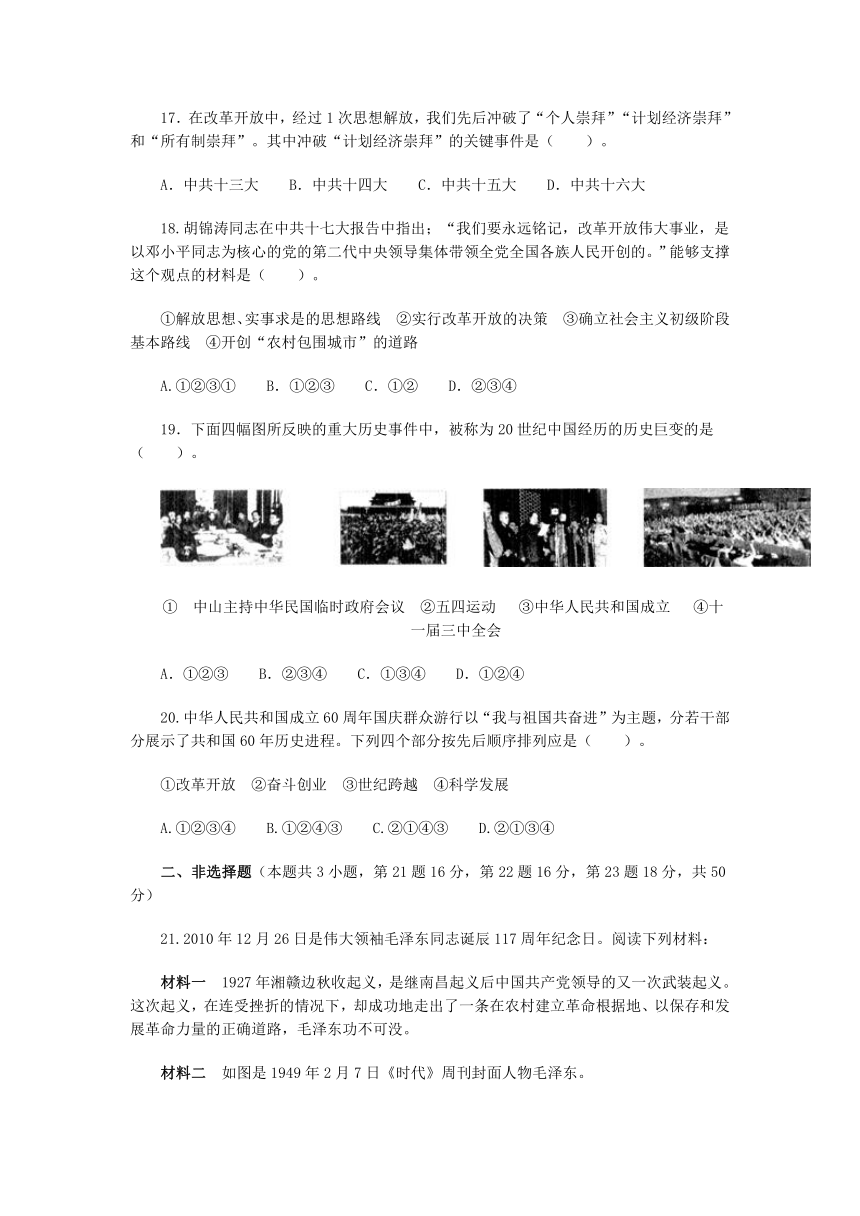 17.在改革开放中，经过1次思想解放，我们先后冲破了“个人崇拜”“计划经济崇拜”和“所有制崇拜”。其中冲破“计划经济崇拜”的关键事件是（　　）。

A．中共十三大　　B．中共十四大　　C．中共十五大　　D．中共十六大

18.胡锦涛同志在中共十七大报告中指出；“我们要永远铭记，改革开放伟大事业，是以邓小平同志为核心的党的第二代中央领导集体带领全党全国各族人民开创的。”能够支撑这个观点的材料是（　　）。

①解放思想、实事求是的思想路线　②实行改革开放的决策　③确立社会主义初级阶段基本路线　④开创“农村包围城市”的道路

A.①②③①　　B．①②③　　C．①②　　D．②③④

19．下面四幅图所反映的重大历史事件中，被称为20世纪中国经历的历史巨变的是（　　）。

①　中山主持中华民国临时政府会议　②五四运动　　③中华人民共和国成立　　④十一届三中全会

A．①②③　　B．②③④　　C．①③④　　D．①②④

20.中华人民共和国成立60周年国庆群众游行以“我与祖国共奋进”为主题，分若干部分展示了共和国60年历史进程。下列四个部分按先后顺序排列应是（　　）。

①改革开放　②奋斗创业　③世纪跨越　④科学发展

A.①②③④　　B.①②④③　　C.②①④③　　D.②①③④

二、非选择题（本题共3小题，第21题16分，第22题16分，第23题18分，共50分）

21.2010年12月26日是伟大领袖毛泽东同志诞辰117周年纪念日。阅读下列材料：

材料一　1927年湘赣边秋收起义，是继南昌起义后中国共产党领导的又一次武装起义。这次起义，在连受挫折的情况下，却成功地走出了一条在农村建立革命根据地、以保存和发展革命力量的正确道路，毛泽东功不可没。

材料二　如图是1949年2月7日《时代》周刊封面人物毛泽东。